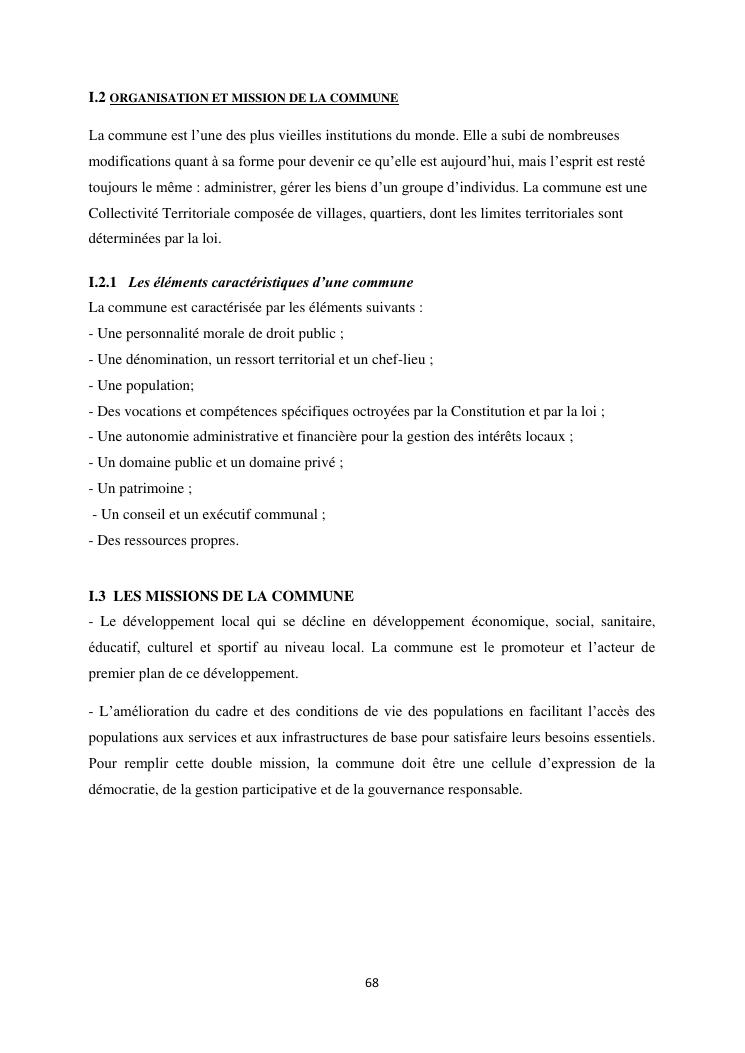 I.2 ORGANISATION ET MISSION DE LA COMMUNE

La commune est l'une des plus vieilles institutions du monde. Elle a subi de nombreuses modifications quant à sa forme pour devenir ce qu'elle est aujourd'hui, mais l'esprit est resté toujours le même : administrer, gérer les biens d'un groupe d'individus. La commune est une Collectivité Territoriale composée de villages, quartiers, dont les limites territoriales sont déterminées par la loi.

I.2.1 Les éléments caractéristiques d'une commune
La commune est caractérisée par les éléments suivants :
- Une personnalité morale de droit public ;
- Une dénomination, un ressort territorial et un chef-lieu ;
- Une population;
- Des vocations et compétences spécifiques octroyées par la Constitution et par la loi ;
- Une autonomie administrative et financière pour la gestion des intérêts locaux ;
- Un domaine public et un domaine privé ;
- Un patrimoine ;
- Un conseil et un exécutif communal ;
- Des ressources propres.

I.3 LES MISSIONS DE LA COMMUNE
- Le développement local qui se décline en développement économique, social, sanitaire, éducatif, culturel et sportif au niveau local. La commune est le promoteur et l'acteur de premier plan de ce développement.

- L'amélioration du cadre et des conditions de vie des populations en facilitant l'accès des populations aux services et aux infrastructures de base pour satisfaire leurs besoins essentiels. Pour remplir cette double mission, la commune doit être une cellule d'expression de la démocratie, de la gestion participative et de la gouvernance responsable.

68